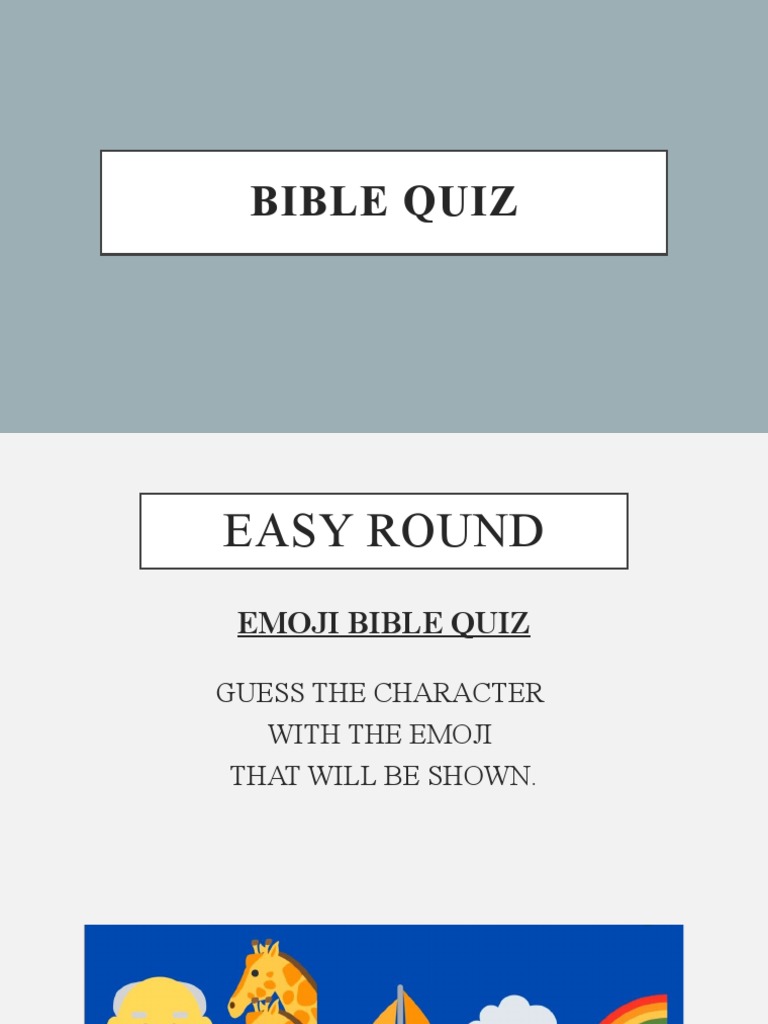 BIBLE QUIZ

EASY ROUND

EMOJI BIBLE QUIZ

GUESS THE CHARACTER WITH THE EMOJI THAT WILL BE SHOWN.